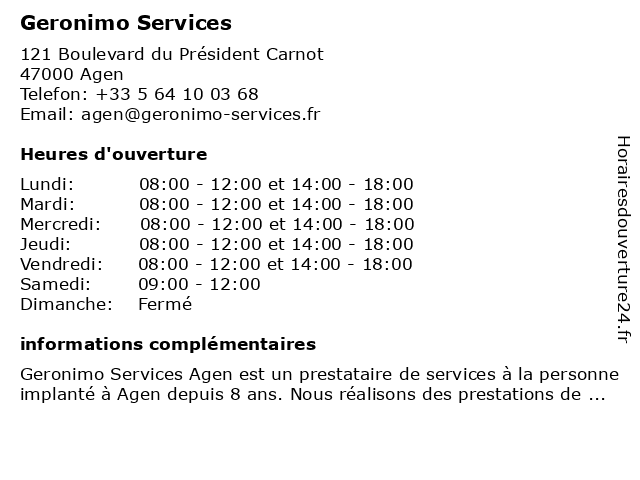 Geronimo Services

121 Boulevard du Président Carnot
47000 Agen
Telefon: +33 5 64 10 03 68
Email: agen@geronimo-services.fr

Heures d'ouverture

| | |
|---|---|
| Lundi: | 08:00 - 12:00 et 14:00 - 18:00 |
| Mardi: | 08:00 - 12:00 et 14:00 - 18:00 |
| Mercredi: | 08:00 - 12:00 et 14:00 - 18:00 |
| Jeudi: | 08:00 - 12:00 et 14:00 - 18:00 |
| Vendredi: | 08:00 - 12:00 et 14:00 - 18:00 |
| Samedi: | 09:00 - 12:00 |
| Dimanche: | Fermé |

informations complémentaires

Geronimo Services Agen est un prestataire de services à la personne implanté à Agen depuis 8 ans. Nous réalisons des prestations de ...

Horairesdouverture24.fr